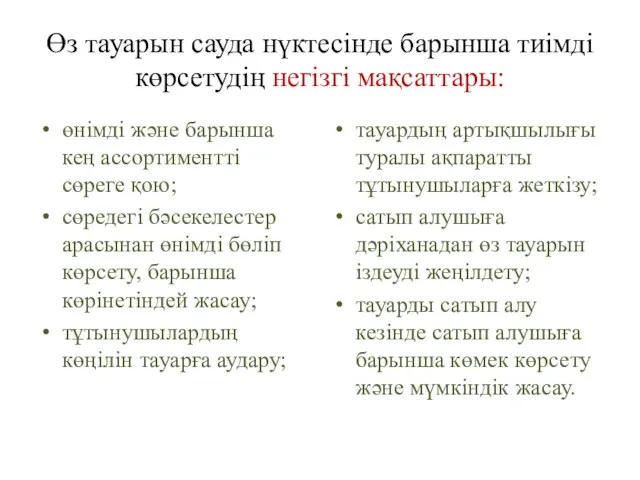 Өз тауарын сауда нүктесінде барынша тиімді көрсетудің негізгі мақсаттары:

• өнімді және барынша кең ассортиментті сөреге қою;
• сөредегі бәсекелестер арасынан өнімді бөліп көрсету, барынша көрінетіндей жасау;
• тұтынушылардың көңілін тауарға аудару;

• тауардың артықшылығы туралы ақпаратты тұтынушыларға жеткізу;
• сатып алушыға дәріханадан өз тауарын іздеуді жеңілдету;
• тауарды сатып алу кезінде сатып алушыға барынша көмек көрсету және мүмкіндік жасау.